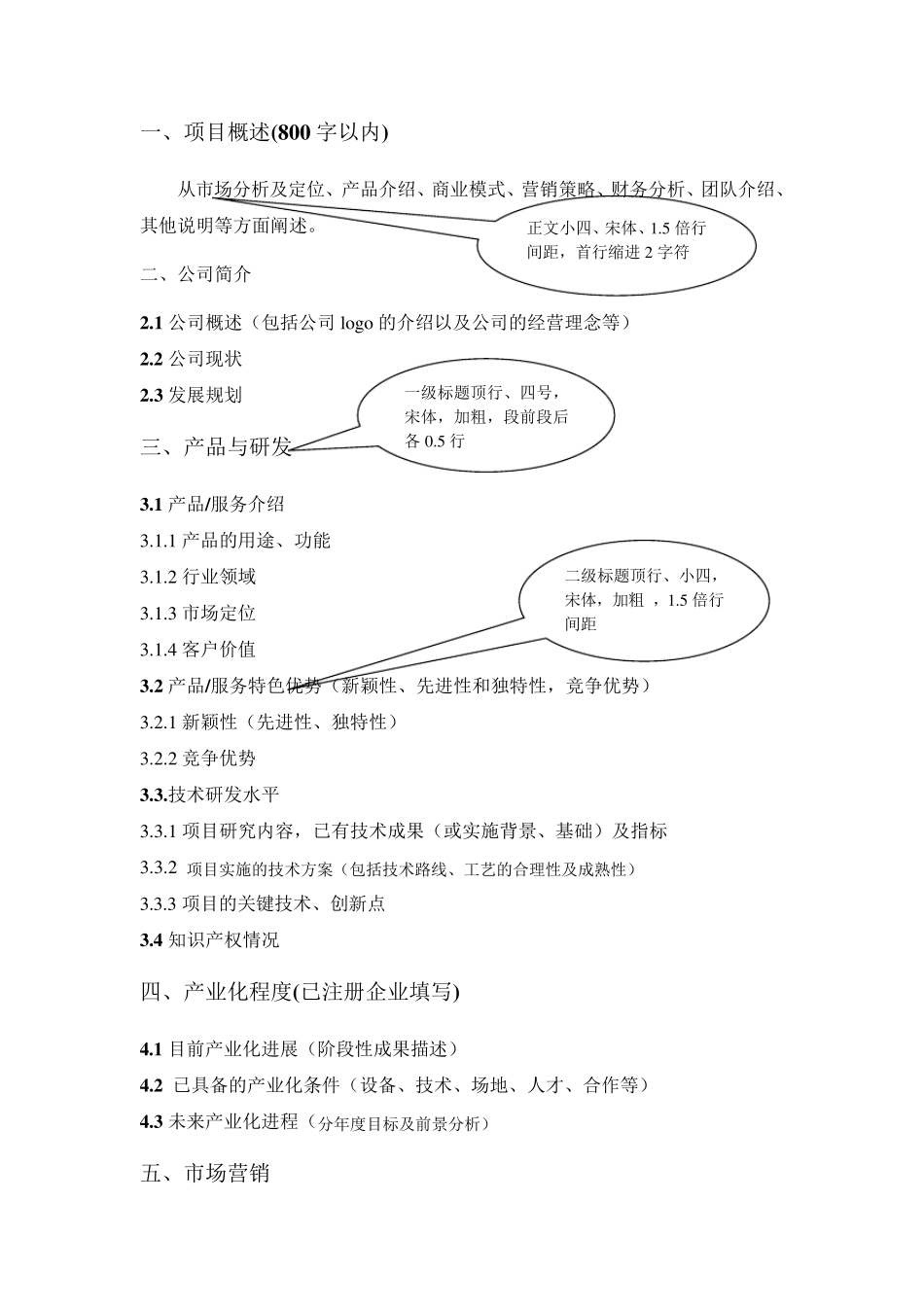 一、项目概述(800 字以内)

从市场分析及定位、产品介绍、商业模式、营销策略、财务分析、团队介绍、其他说明等方面阐述。

正文小四、宋体、1.5 倍行间距，首行缩进 2 字符

二、公司简介

2.1 公司概述（包括公司 logo 的介绍以及公司的经营理念等）

2.2 公司现状

2.3 发展规划

一级标题顶行、四号，宋体，加粗，段前段后各 0.5 行

三、产品与研发

3.1 产品/服务介绍

3.1.1 产品的用途、功能

3.1.2 行业领域

3.1.3 市场定位

3.1.4 客户价值

二级标题顶行、小四，宋体，加粗 ，1.5 倍行间距

3.2 产品/服务特色优势（新颖性、先进性和独特性，竞争优势）

3.2.1 新颖性（先进性、独特性）

3.2.2 竞争优势

3.3.技术研发水平

3.3.1 项目研究内容，已有技术成果（或实施背景、基础）及指标

3.3.2 项目实施的技术方案（包括技术路线、工艺的合理性及成熟性）

3.3.3 项目的关键技术、创新点

3.4 知识产权情况

四、产业化程度(已注册企业填写)

4.1 目前产业化进展（阶段性成果描述）

4.2 已具备的产业化条件（设备、技术、场地、人才、合作等）

4.3 未来产业化进程（分年度目标及前景分析）

五、市场营销